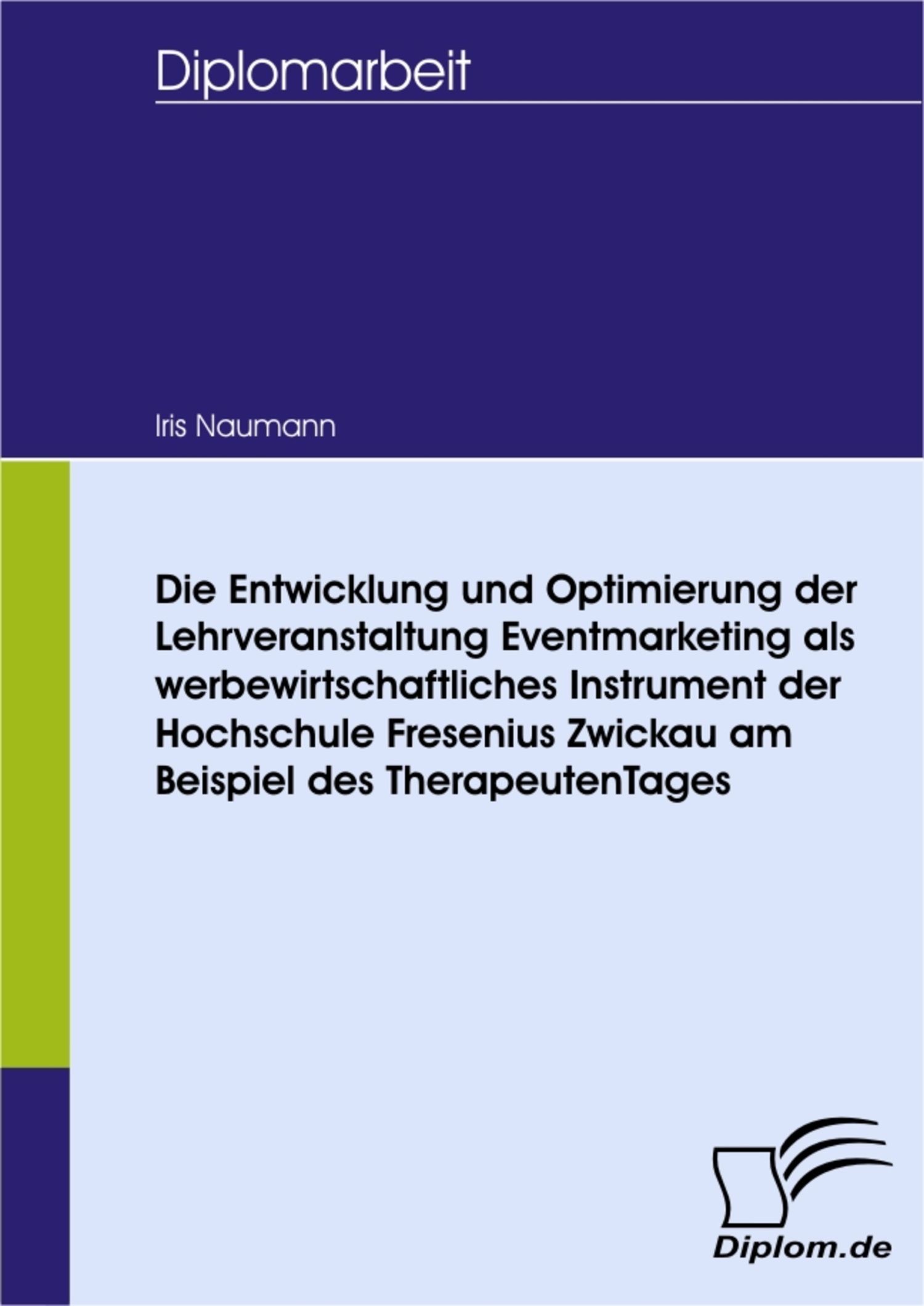 Diplomarbeit

Iris Naumann

Die Entwicklung und Optimierung der Lehrveranstaltung Eventmarketing als werbewirtschaftliches Instrument der Hochschule Fresenius Zwickau am Beispiel des TherapeutenTages

Diplom.de